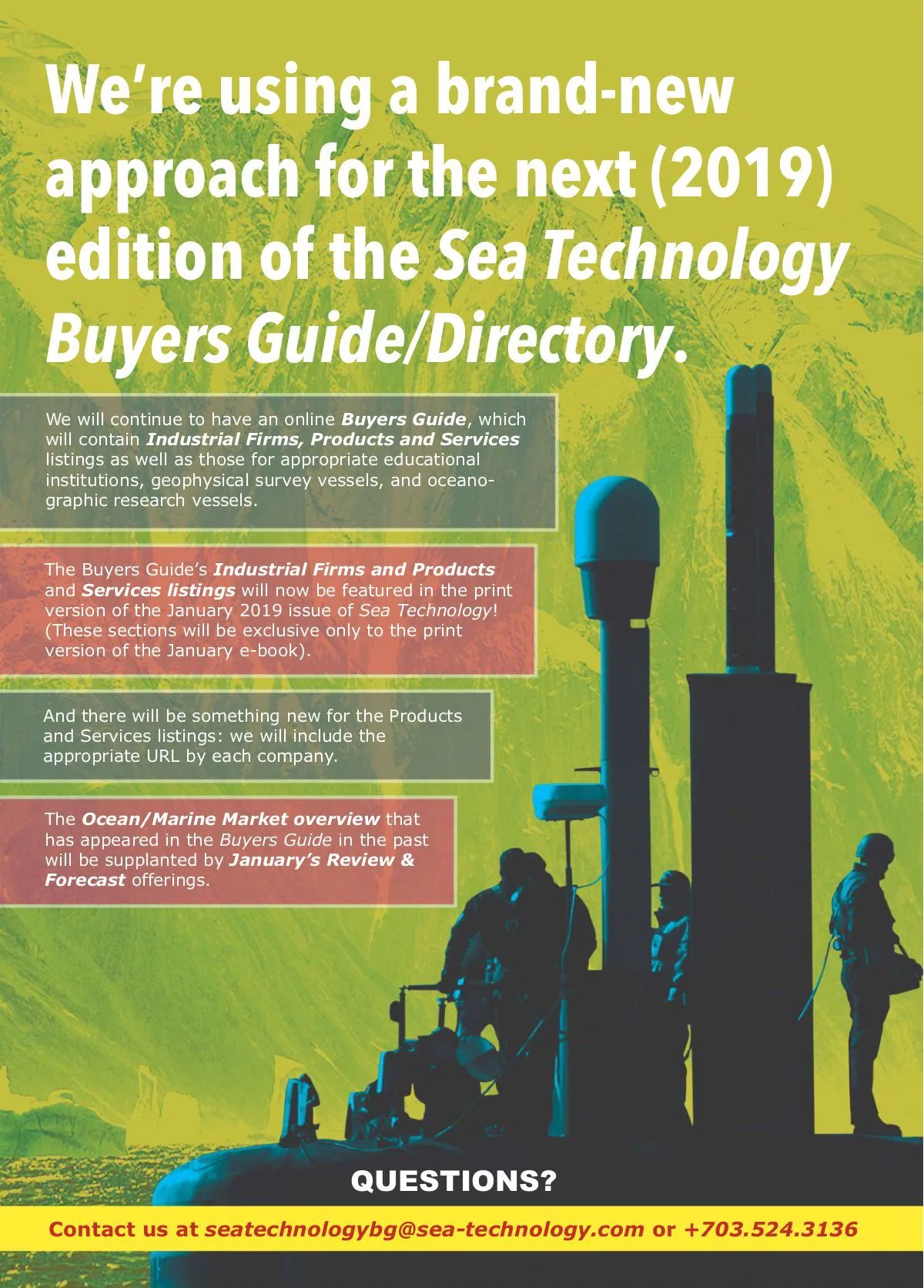 We're using a brand-new approach for the next (2019) edition of the Sea Technology Buyers Guide/Directory.

We will continue to have an online Buyers Guide, which will contain Industrial Firms, Products and Services listings as well as those for appropriate educational institutions, geophysical survey vessels, and oceanographic research vessels.

The Buyers Guide's Industrial Firms and Products and Services listings will now be featured in the print version of the January 2019 issue of Sea Technology! (These sections will be exclusive only to the print version of the January e-book).

And there will be something new for the Products and Services listings: we will include the appropriate URL by each company.

The Ocean/Marine Market overview that has appeared in the Buyers Guide in the past will be supplanted by January's Review & Forecast offerings.

QUESTIONS?

Contact us at seatechnologybg@sea-technology.com or +703.524.3136